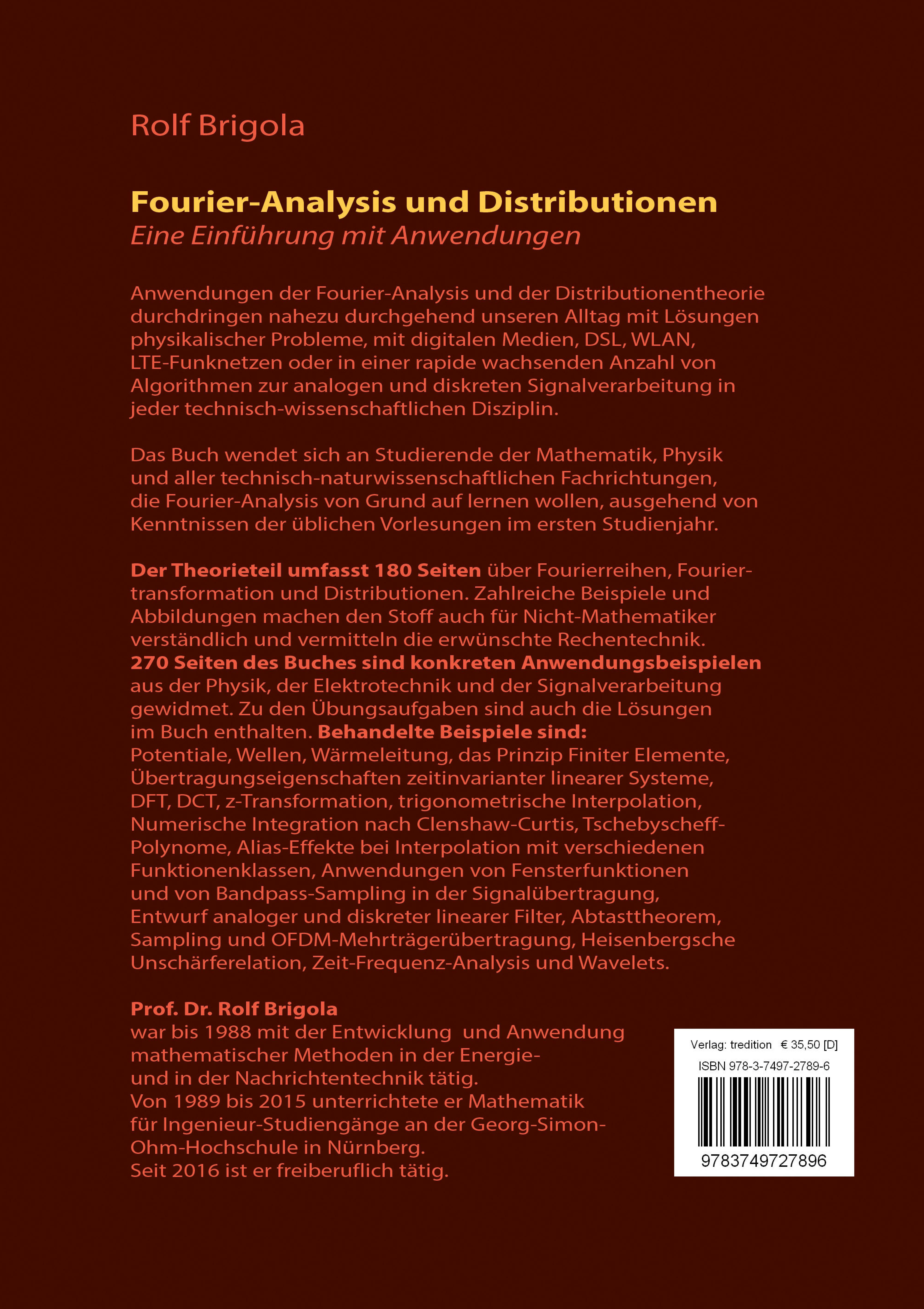 Rolf Brigola

Fourier-Analysis und Distributionen
Eine Einführung mit Anwendungen

Anwendungen der Fourier-Analysis und der Distributionentheorie durchdringen nahezu durchgehend unseren Alltag mit Lösungen physikalischer Probleme, mit digitalen Medien, DSL, WLAN, LTE-Funknetzen oder in einer rapide wachsenden Anzahl von Algorithmen zur analogen und diskreten Signalverarbeitung in jeder technisch-wissenschaftlichen Disziplin.

Das Buch wendet sich an Studierende der Mathematik, Physik und aller technisch-naturwissenschaftlichen Fachrichtungen, die Fourier-Analysis von Grund auf lernen wollen, ausgehend von Kenntnissen der üblichen Vorlesungen im ersten Studienjahr.

Der Theorieteil umfasst 180 Seiten über Fourierreihen, Fouriertransformation und Distributionen. Zahlreiche Beispiele und Abbildungen machen den Stoff auch für Nicht-Mathematiker verständlich und vermitteln die erwünschte Rechentechnik. 270 Seiten des Buches sind konkreten Anwendungsbeispielen aus der Physik, der Elektrotechnik und der Signalverarbeitung gewidmet. Zu den Übungsaufgaben sind auch die Lösungen im Buch enthalten. Behandelte Beispiele sind: Potentiale, Wellen, Wärmeleitung, das Prinzip Finiter Elemente, Übertragungseigenschaften zeitinvarianter linearer Systeme, DFT, DCT, z-Transformation, trigonometrische Interpolation, Numerische Integration nach Clenshaw-Curtis, Tschebyscheff-Polynome, Alias-Effekte bei Interpolation mit verschiedenen Funktionenklassen, Anwendungen von Fensterfunktionen und von Bandpass-Sampling in der Signalübertragung, Entwurf analoger und diskreter linearer Filter, Abtasttheorem, Sampling und OFDM-Mehrträgerübertragung, Heisenbergsche Unschärferelation, Zeit-Frequenz-Analysis und Wavelets.

Prof. Dr. Rolf Brigola
war bis 1988 mit der Entwicklung und Anwendung mathematischer Methoden in der Energie- und in der Nachrichtentechnik tätig.
Von 1989 bis 2015 unterrichtete er Mathematik für Ingenieur-Studiengänge an der Georg-Simon-Ohm-Hochschule in Nürnberg.
Seit 2016 ist er freiberuflich tätig.

Verlag: tredition € 35,50 [D]
ISBN 978-3-7497-2789-6
9783749727896